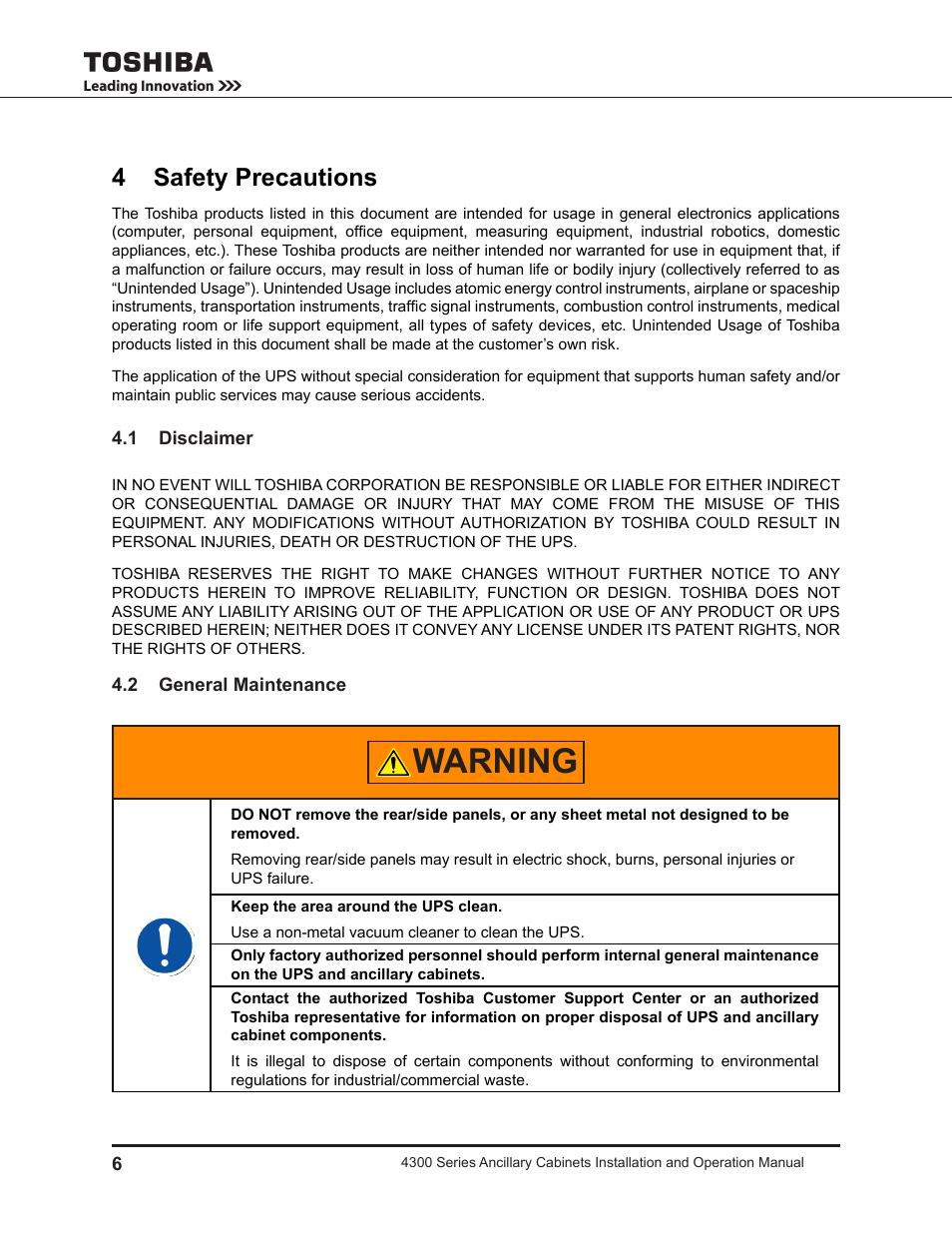 TOSHIBA
Leading Innovation >>>

4 Safety Precautions

The Toshiba products listed in this document are intended for usage in general electronics applications (computer, personal equipment, office equipment, measuring equipment, industrial robotics, domestic appliances, etc.). These Toshiba products are neither intended nor warranted for use in equipment that, if a malfunction or failure occurs, may result in loss of human life or bodily injury (collectively referred to as “Unintended Usage”). Unintended Usage includes atomic energy control instruments, airplane or spaceship instruments, transportation instruments, traffic signal instruments, combustion control instruments, medical operating room or life support equipment, all types of safety devices, etc. Unintended Usage of Toshiba products listed in this document shall be made at the customer’s own risk.

The application of the UPS without special consideration for equipment that supports human safety and/or maintain public services may cause serious accidents.

4.1 Disclaimer

IN NO EVENT WILL TOSHIBA CORPORATION BE RESPONSIBLE OR LIABLE FOR EITHER INDIRECT OR CONSEQUENTIAL DAMAGE OR INJURY THAT MAY COME FROM THE MISUSE OF THIS EQUIPMENT. ANY MODIFICATIONS WITHOUT AUTHORIZATION BY TOSHIBA COULD RESULT IN PERSONAL INJURIES, DEATH OR DESTRUCTION OF THE UPS.

TOSHIBA RESERVES THE RIGHT TO MAKE CHANGES WITHOUT FURTHER NOTICE TO ANY PRODUCTS HEREIN TO IMPROVE RELIABILITY, FUNCTION OR DESIGN. TOSHIBA DOES NOT ASSUME ANY LIABILITY ARISING OUT OF THE APPLICATION OR USE OF ANY PRODUCT OR UPS DESCRIBED HEREIN; NEITHER DOES IT CONVEY ANY LICENSE UNDER ITS PATENT RIGHTS, NOR THE RIGHTS OF OTHERS.

4.2 General Maintenance

WARNING

DO NOT remove the rear/side panels, or any sheet metal not designed to be removed.

Removing rear/side panels may result in electric shock, burns, personal injuries or UPS failure.

Keep the area around the UPS clean.

Use a non-metal vacuum cleaner to clean the UPS.

Only factory authorized personnel should perform internal general maintenance on the UPS and ancillary cabinets.

Contact the authorized Toshiba Customer Support Center or an authorized Toshiba representative for information on proper disposal of UPS and ancillary cabinet components.

It is illegal to dispose of certain components without conforming to environmental regulations for industrial/commercial waste.

6 4300 Series Ancillary Cabinets Installation and Operation Manual